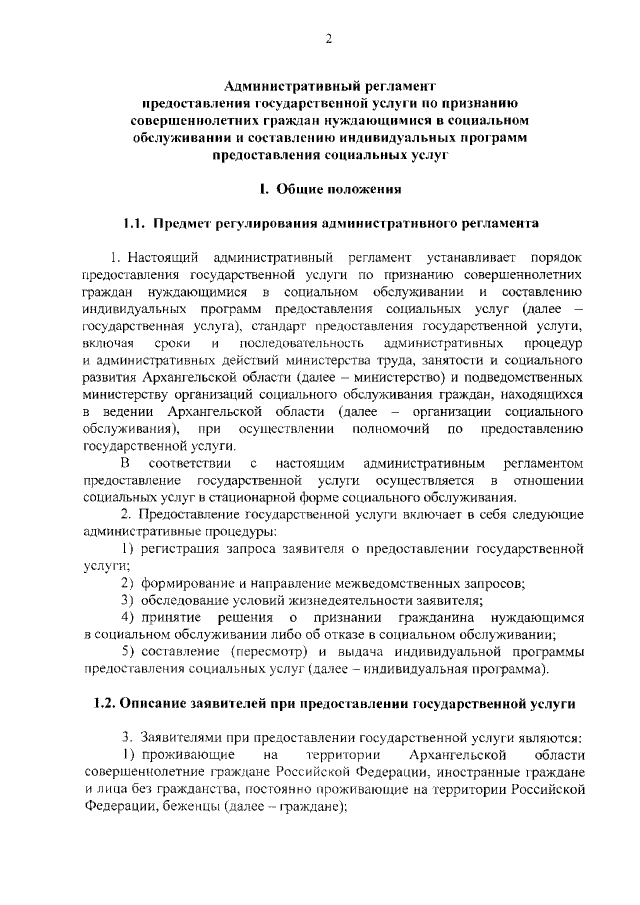 2

Административный регламент предоставления государственной услуги по признанию совершеннолетних граждан нуждающимися в социальном обслуживании и составлению индивидуальных программ предоставления социальных услуг

I. Общие положения

1.1. Предмет регулирования административного регламента

1. Настоящий административный регламент устанавливает порядок предоставления государственной услуги по признанию совершеннолетних граждан нуждающимися в социальном обслуживании и составлению индивидуальных программ предоставления социальных услуг (далее – государственная услуга), стандарт предоставления государственной услуги, включая сроки и последовательность административных процедур и административных действий министерства труда, занятости и социального развития Архангельской области (далее – министерство) и подведомственных министерству организаций социального обслуживания граждан, находящихся в ведении Архангельской области (далее – организации социального обслуживания), при осуществлении полномочий по предоставлению государственной услуги.

В соответствии с настоящим административным регламентом предоставление государственной услуги осуществляется в отношении социальных услуг в стационарной форме социального обслуживания.

2. Предоставление государственной услуги включает в себя следующие административные процедуры:

1) регистрация запроса заявителя о предоставлении государственной услуги;

2) формирование и направление межведомственных запросов;

3) обследование условий жизнедеятельности заявителя;

4) принятие решения о признании гражданина нуждающимся в социальном обслуживании либо об отказе в социальном обслуживании;

5) составление (пересмотр) и выдача индивидуальной программы предоставления социальных услуг (далее – индивидуальная программа).

1.2. Описание заявителей при предоставлении государственной услуги

3. Заявителями при предоставлении государственной услуги являются:

1) проживающие на территории Архангельской области совершеннолетние граждане Российской Федерации, иностранные граждане и лица без гражданства, постоянно проживающие на территории Российской Федерации, беженцы (далее – граждане);